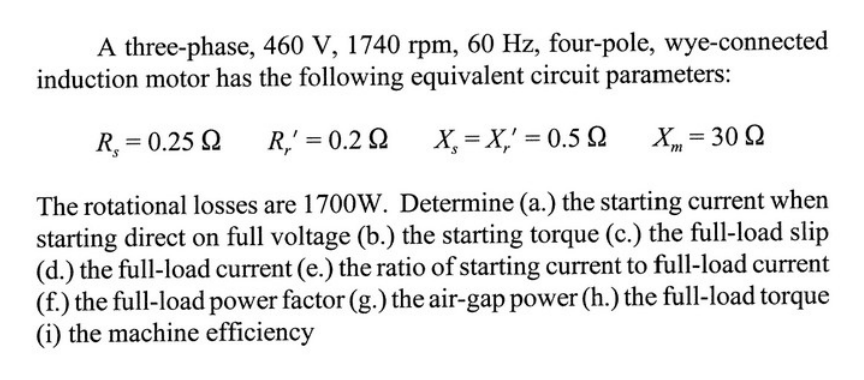 A three-phase, 460 V, 1740 rpm, 60 Hz, four-pole, wye-connected induction motor has the following equivalent circuit parameters:

$R_s = 0.25\ \Omega$ $R_r' = 0.2\ \Omega$ $X_s = X_r' = 0.5\ \Omega$ $X_m = 30\ \Omega$

The rotational losses are 1700W. Determine (a.) the starting current when starting direct on full voltage (b.) the starting torque (c.) the full-load slip (d.) the full-load current (e.) the ratio of starting current to full-load current (f.) the full-load power factor (g.) the air-gap power (h.) the full-load torque (i) the machine efficiency